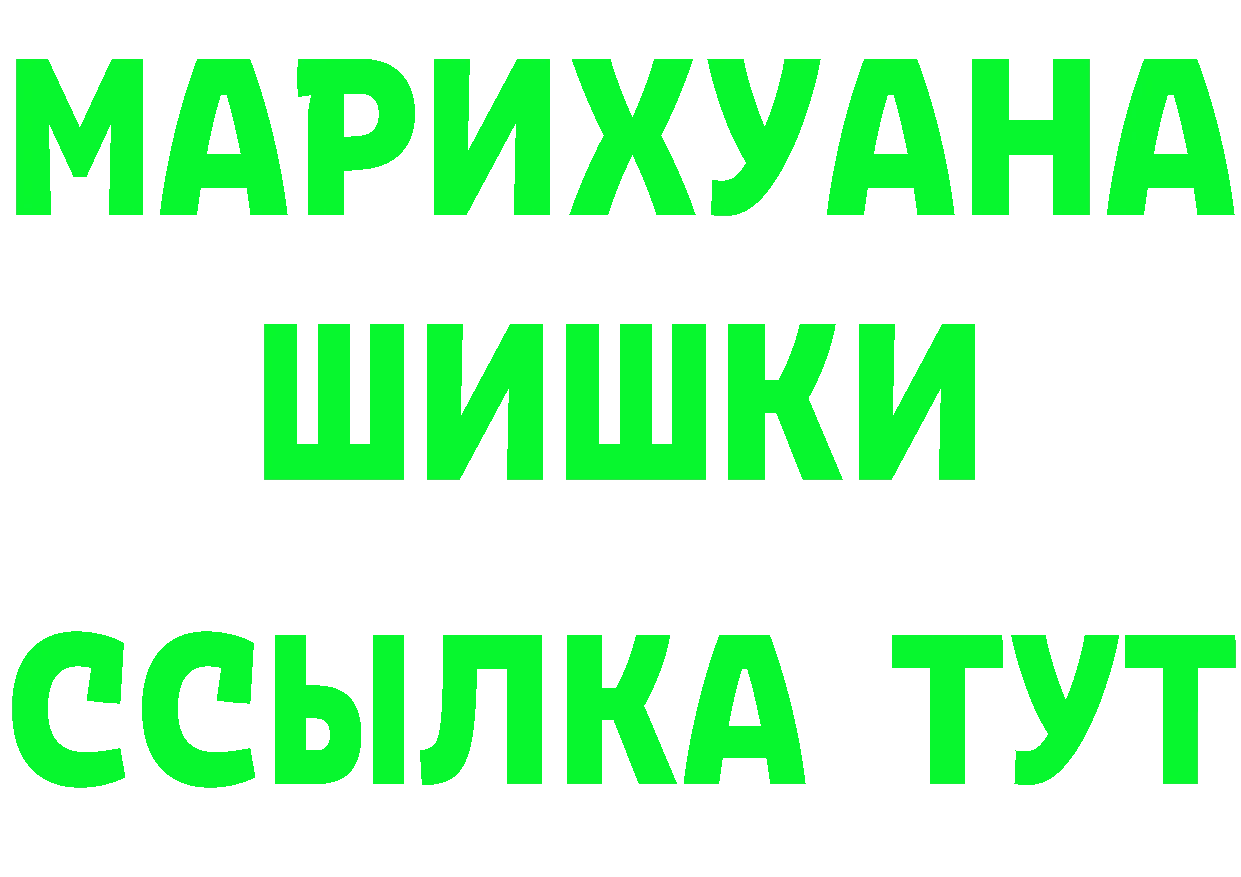 МАРИХУАНА
ШИШКИ
ССЫЛКА ТУТ